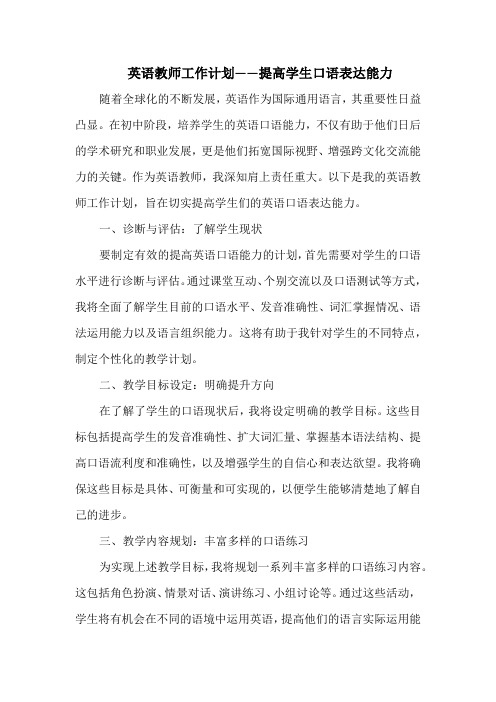 英语教师工作计划——提高学生口语表达能力

随着全球化的不断发展，英语作为国际通用语言，其重要性日益凸显。在初中阶段，培养学生的英语口语能力，不仅有助于他们日后的学术研究和职业发展，更是他们拓宽国际视野、增强跨文化交流能力的关键。作为英语教师，我深知肩上责任重大。以下是我的英语教师工作计划，旨在切实提高学生们的英语口语表达能力。

一、诊断与评估：了解学生现状

要制定有效的提高英语口语能力的计划，首先需要对学生的口语水平进行诊断与评估。通过课堂互动、个别交流以及口语测试等方式，我将全面了解学生目前的口语水平、发音准确性、词汇掌握情况、语法运用能力以及语言组织能力。这将有助于我针对学生的不同特点，制定个性化的教学计划。

二、教学目标设定：明确提升方向

在了解了学生的口语现状后，我将设定明确的教学目标。这些目标包括提高学生的发音准确性、扩大词汇量、掌握基本语法结构、提高口语流利度和准确性，以及增强学生的自信心和表达欲望。我将确保这些目标是具体、可衡量和可实现的，以便学生能够清楚地了解自己的进步。

三、教学内容规划：丰富多样的口语练习

为实现上述教学目标，我将规划一系列丰富多样的口语练习内容。这包括角色扮演、情景对话、演讲练习、小组讨论等。通过这些活动，学生将有机会在不同的语境中运用英语，提高他们的语言实际运用能